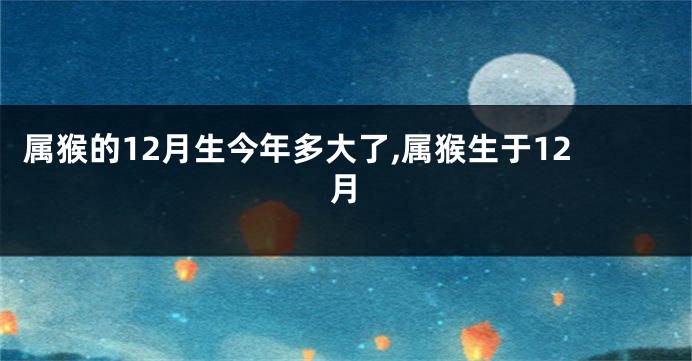 属猴的12月生今年多大了,属猴生于12月